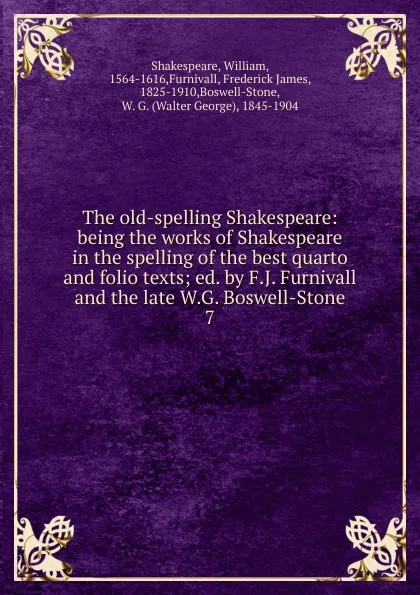 Shakespeare, William, 1564-1616,Furnivall, Frederick James, 1825-1910,Boswell-Stone, W. G. (Walter George), 1845-1904

The old-spelling Shakespeare: being the works of Shakespeare in the spelling of the best quarto and folio texts; ed. by F.J. Furnivall and the late W.G. Boswell-Stone
7